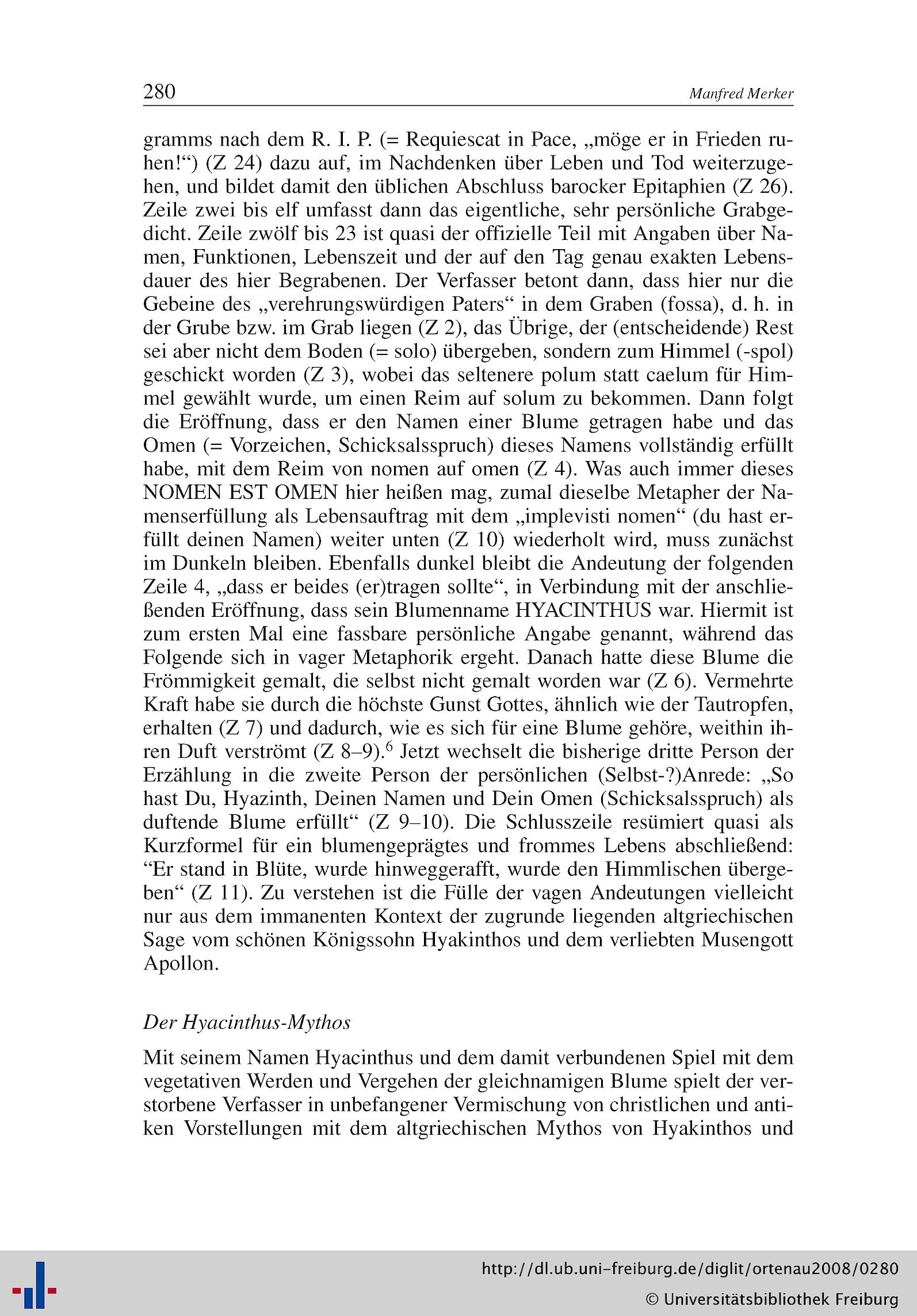 280 Manfred Merker

gramms nach dem R. I. P. (= Requiescat in Pace, „möge er in Frieden ruhen!“) (Z 24) dazu auf, im Nachdenken über Leben und Tod weiterzugehen, und bildet damit den üblichen Abschluss barocker Epitaphien (Z 26). Zeile zwei bis elf umfasst dann das eigentliche, sehr persönliche Grabgedicht. Zeile zwölf bis 23 ist quasi der offizielle Teil mit Angaben über Namen, Funktionen, Lebenszeit und der auf den Tag genau exakten Lebensdauer des hier Begrabenen. Der Verfasser betont dann, dass hier nur die Gebeine des „verehrungswürdigen Paters“ in dem Graben (fossa), d. h. in der Grube bzw. im Grab liegen (Z 2), das Übrige, der (entscheidende) Rest sei aber nicht dem Boden (= solo) übergeben, sondern zum Himmel (-spol) geschickt worden (Z 3), wobei das seltenere polum statt caelum für Himmel gewählt wurde, um einen Reim auf solum zu bekommen. Dann folgt die Eröffnung, dass er den Namen einer Blume getragen habe und das Omen (= Vorzeichen, Schicksalsspruch) dieses Namens vollständig erfüllt habe, mit dem Reim von nomen auf omen (Z 4). Was auch immer dieses NOMEN EST OMEN hier heißen mag, zumal dieselbe Metapher der Namenserfüllung als Lebensauftrag mit dem „implevisti nomen“ (du hast erfüllt deinen Namen) weiter unten (Z 10) wiederholt wird, muss zunächst im Dunkeln bleiben. Ebenfalls dunkel bleibt die Andeutung der folgenden Zeile 4, „dass er beides (er)tragen sollte“, in Verbindung mit der anschließenden Eröffnung, dass sein Blumenname HYACINTHUS war. Hiermit ist zum ersten Mal eine fassbare persönliche Angabe genannt, während das Folgende sich in vager Metaphorik ergeht. Danach hatte diese Blume die Frömmigkeit gemalt, die selbst nicht gemalt worden war (Z 6). Vermehrte Kraft habe sie durch die höchste Gunst Gottes, ähnlich wie der Tautropfen, erhalten (Z 7) und dadurch, wie es sich für eine Blume gehöre, weithin ihren Duft verströmt (Z 8–9).$^6$ Jetzt wechselt die bisherige dritte Person der Erzählung in die zweite Person der persönlichen (Selbst-?)Anrede: „So hast Du, Hyazinth, Deinen Namen und Dein Omen (Schicksalsspruch) als duftende Blume erfüllt“ (Z 9–10). Die Schlusszeile resümiert quasi als Kurzformel für ein blumengeprägtes und frommes Lebens abschließend: “Er stand in Blüte, wurde hinweggerafft, wurde den Himmlischen übergeben“ (Z 11). Zu verstehen ist die Fülle der vagen Andeutungen vielleicht nur aus dem immanenten Kontext der zugrunde liegenden altgriechischen Sage vom schönen Königssohn Hyakinthos und dem verliebten Musengott Apollon.

Der Hyacinthus-Mythos

Mit seinem Namen Hyacinthus und dem damit verbundenen Spiel mit dem vegetativen Werden und Vergehen der gleichnamigen Blume spielt der verstorbene Verfasser in unbefangener Vermischung von christlichen und antiken Vorstellungen mit dem altgriechischen Mythos von Hyakinthos und

http://dl.ub.uni-freiburg.de/diglit/ortenau2008/0280
© Universitätsbibliothek Freiburg